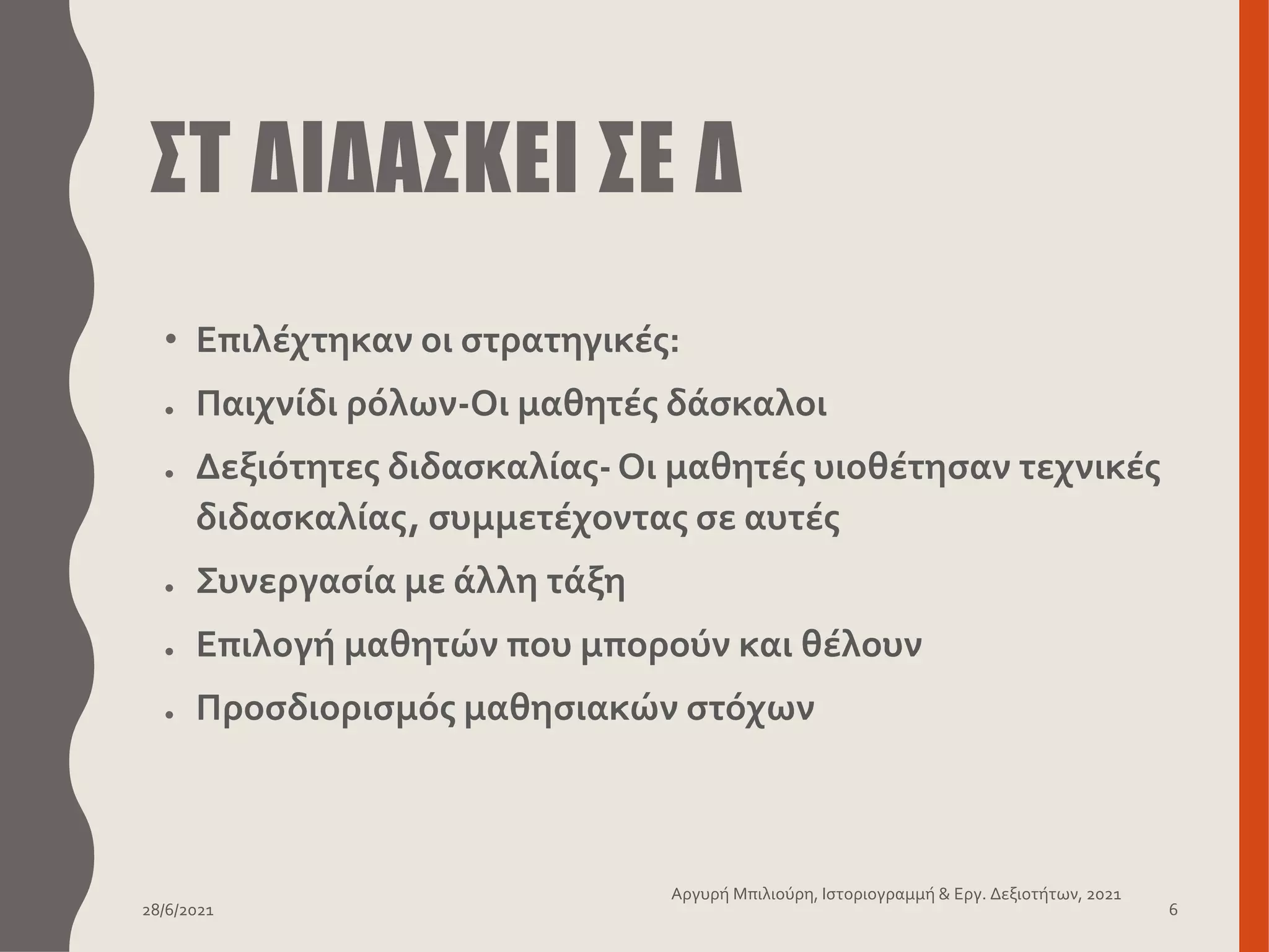 ΣΤ ΔΙΔΑΣΚΕΙ ΣΕ Δ

• Επιλέχτηκαν οι στρατηγικές:
• Παιχνίδι ρόλων-Οι μαθητές δάσκαλοι
• Δεξιότητες διδασκαλίας- Οι μαθητές υιοθέτησαν τεχνικές διδασκαλίας, συμμετέχοντας σε αυτές
• Συνεργασία με άλλη τάξη
• Επιλογή μαθητών που μπορούν και θέλουν
• Προσδιορισμός μαθησιακών στόχων

28/6/2021

Αργυρή Μπιλιούρη, Ιστοριογραμμή & Εργ. Δεξιοτήτων, 2021

6